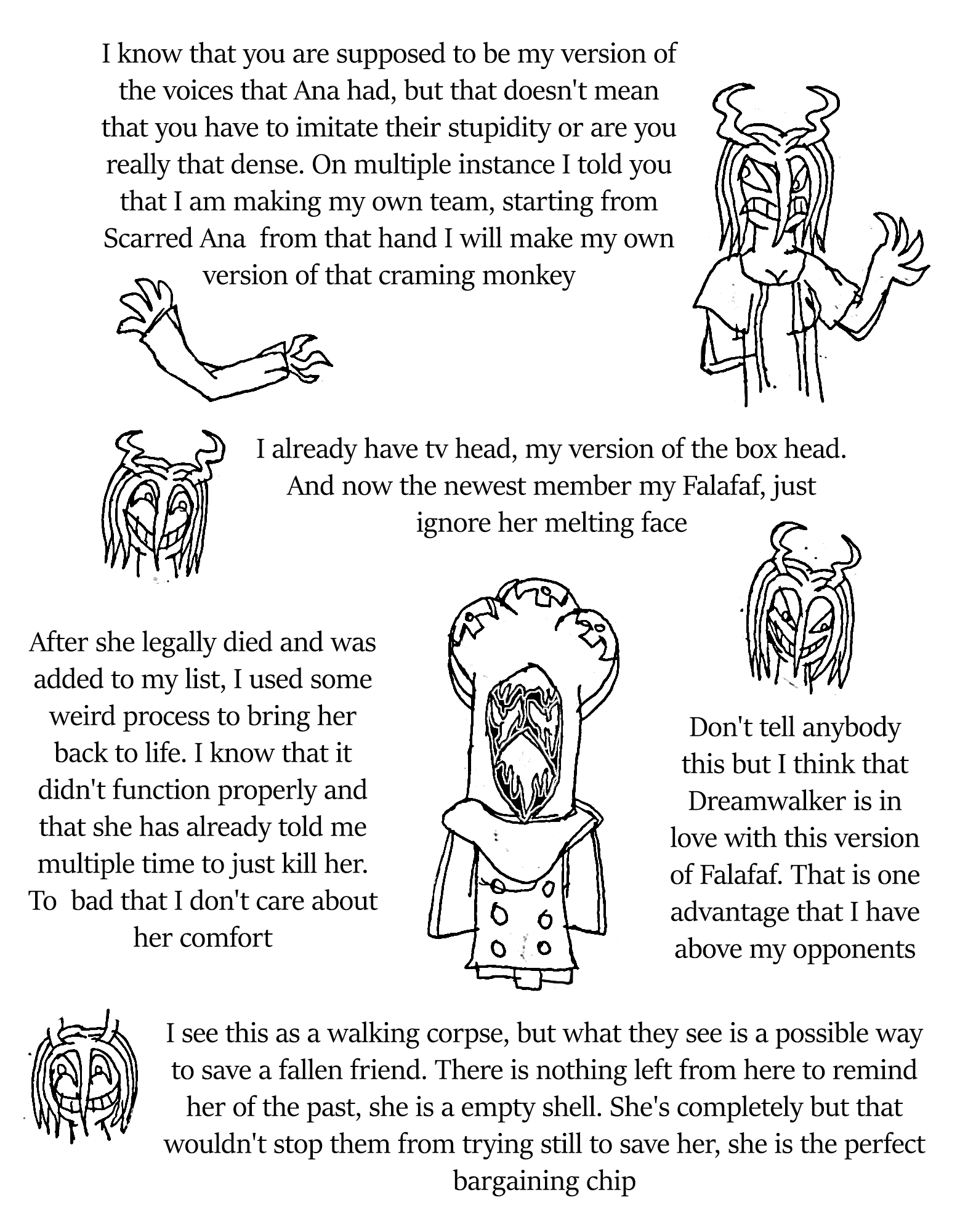 I know that you are supposed to be my version of the voices that Ana had, but that doesn't mean that you have to imitate their stupidity or are you really that dense. On multiple instance I told you that I am making my own team, starting from Scarred Ana from that hand I will make my own version of that craming monkey

I already have tv head, my version of the box head. And now the newest member my Falafaf, just ignore her melting face

After she legally died and was added to my list, I used some weird process to bring her back to life. I know that it didn't function properly and that she has already told me multiple time to just kill her. To bad that I don't care about her comfort

Don't tell anybody this but I think that Dreamwalker is in love with this version of Falafaf. That is one advantage that I have above my opponents

I see this as a walking corpse, but what they see is a possible way to save a fallen friend. There is nothing left from here to remind her of the past, she is a empty shell. She's completely but that wouldn't stop them from trying still to save her, she is the perfect bargaining chip